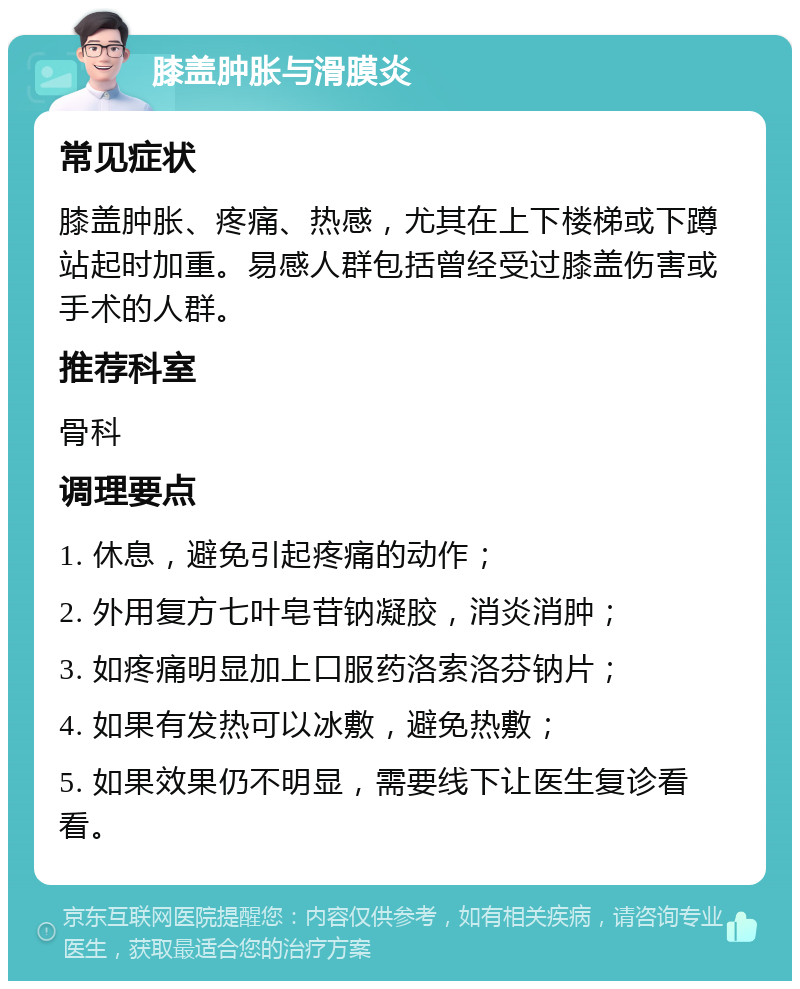 膝盖肿胀与滑膜炎

常见症状

膝盖肿胀、疼痛、热感，尤其在上下楼梯或下蹲站起时加重。易感人群包括曾经受过膝盖伤害或手术的人群。

推荐科室

骨科

调理要点

1. 休息，避免引起疼痛的动作；

2. 外用复方七叶皂苷钠凝胶，消炎消肿；

3. 如疼痛明显加上口服药洛索洛芬钠片；

4. 如果有发热可以冰敷，避免热敷；

5. 如果效果仍不明显，需要线下让医生复诊看看。

京东互联网医院提醒您：内容仅供参考，如有相关疾病，请咨询专业医生，获取最适合您的治疗方案